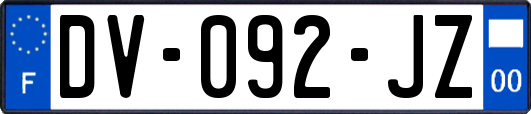 F

DV-092-JZ

00